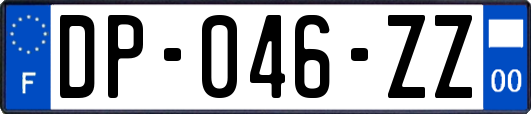 F
DP-046-ZZ
00